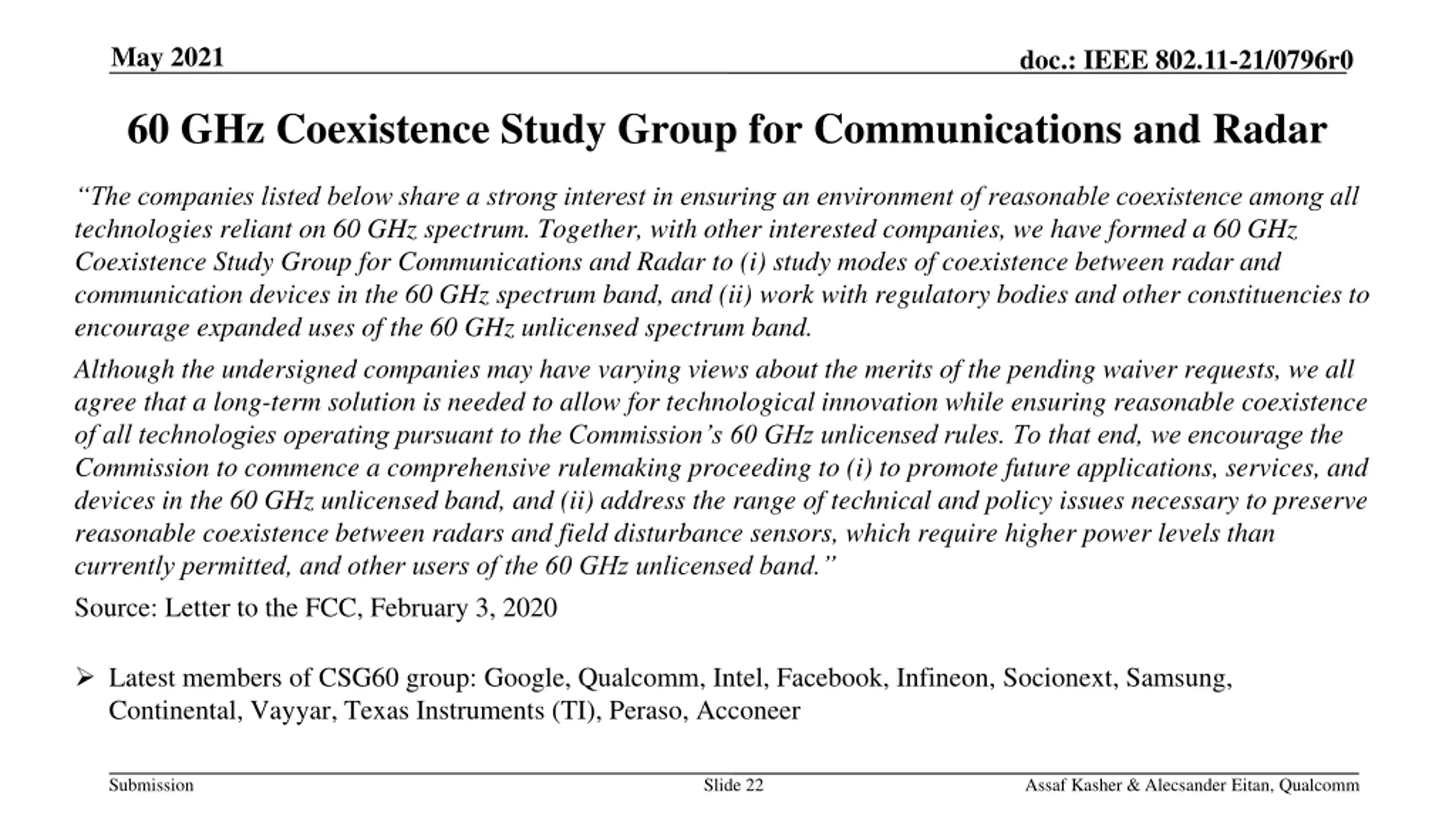 May 2021

doc.: IEEE 802.11-21/0796r0

60 GHz Coexistence Study Group for Communications and Radar

“The companies listed below share a strong interest in ensuring an environment of reasonable coexistence among all technologies reliant on 60 GHz spectrum. Together, with other interested companies, we have formed a 60 GHz Coexistence Study Group for Communications and Radar to (i) study modes of coexistence between radar and communication devices in the 60 GHz spectrum band, and (ii) work with regulatory bodies and other constituencies to encourage expanded uses of the 60 GHz unlicensed spectrum band.

Although the undersigned companies may have varying views about the merits of the pending waiver requests, we all agree that a long-term solution is needed to allow for technological innovation while ensuring reasonable coexistence of all technologies operating pursuant to the Commission’s 60 GHz unlicensed rules. To that end, we encourage the Commission to commence a comprehensive rulemaking proceeding to (i) to promote future applications, services, and devices in the 60 GHz unlicensed band, and (ii) address the range of technical and policy issues necessary to preserve reasonable coexistence between radars and field disturbance sensors, which require higher power levels than currently permitted, and other users of the 60 GHz unlicensed band.”

Source: Letter to the FCC, February 3, 2020

➢ Latest members of CSG60 group: Google, Qualcomm, Intel, Facebook, Infineon, Socionext, Samsung, Continental, Vayyar, Texas Instruments (TI), Peraso, Acconeer

Submission

Slide 22

Assaf Kasher & Alecsander Eitan, Qualcomm